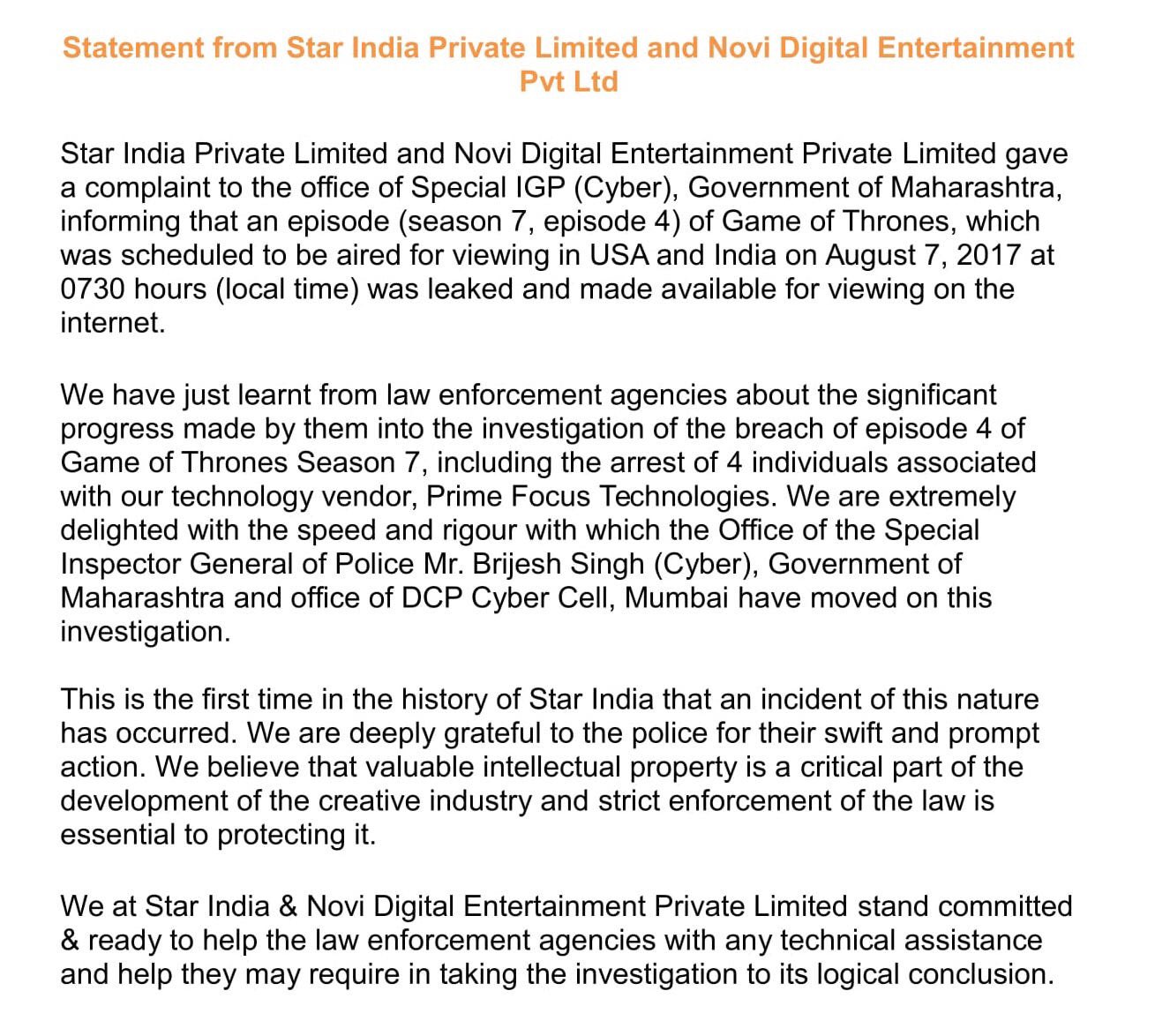 Statement from Star India Private Limited and Novi Digital Entertainment Pvt Ltd

Star India Private Limited and Novi Digital Entertainment Private Limited gave a complaint to the office of Special IGP (Cyber), Government of Maharashtra, informing that an episode (season 7, episode 4) of Game of Thrones, which was scheduled to be aired for viewing in USA and India on August 7, 2017 at 0730 hours (local time) was leaked and made available for viewing on the internet.

We have just learnt from law enforcement agencies about the significant progress made by them into the investigation of the breach of episode 4 of Game of Thrones Season 7, including the arrest of 4 individuals associated with our technology vendor, Prime Focus Technologies. We are extremely delighted with the speed and rigour with which the Office of the Special Inspector General of Police Mr. Brijesh Singh (Cyber), Government of Maharashtra and office of DCP Cyber Cell, Mumbai have moved on this investigation.

This is the first time in the history of Star India that an incident of this nature has occurred. We are deeply grateful to the police for their swift and prompt action. We believe that valuable intellectual property is a critical part of the development of the creative industry and strict enforcement of the law is essential to protecting it.

We at Star India & Novi Digital Entertainment Private Limited stand committed & ready to help the law enforcement agencies with any technical assistance and help they may require in taking the investigation to its logical conclusion.